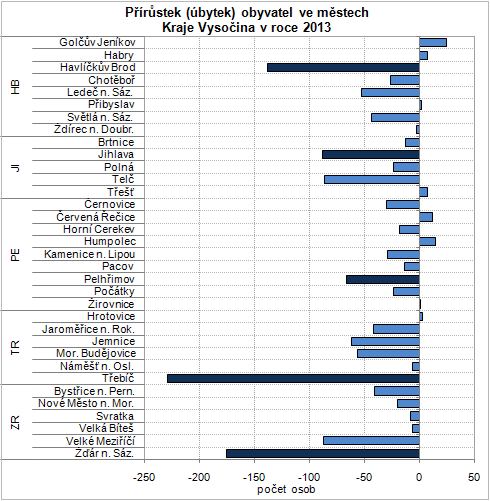 Přírůstek (úbytek) obyvatel ve městech
Kraje Vysočina v roce 2013

HB
Golčův Jeníkov
Habry
Havlíčkův Brod
Chotěboř
Ledeč n. Sáz.
Přibyslav
Světlá n. Sáz.
Ždírec n. Doubr.

JI
Brtnice
Jihlava
Polná
Telč
Třešť

PE
Černovice
Červená Řečice
Horní Cerekev
Humpolec
Kamenice n. Lipou
Pacov
Pelhřimov
Počátky
Žirovnice

TR
Hrotovice
Jaroměřice n. Rok.
Jemnice
Mor. Budějovice
Náměšť n. Osl.
Třebíč

ZR
Bystřice n. Pern.
Nové Město n. Mor.
Svratka
Velká Bíteš
Velké Meziříčí
Žďár n. Sáz.

-250 -200 -150 -100 -50 0 50
počet osob